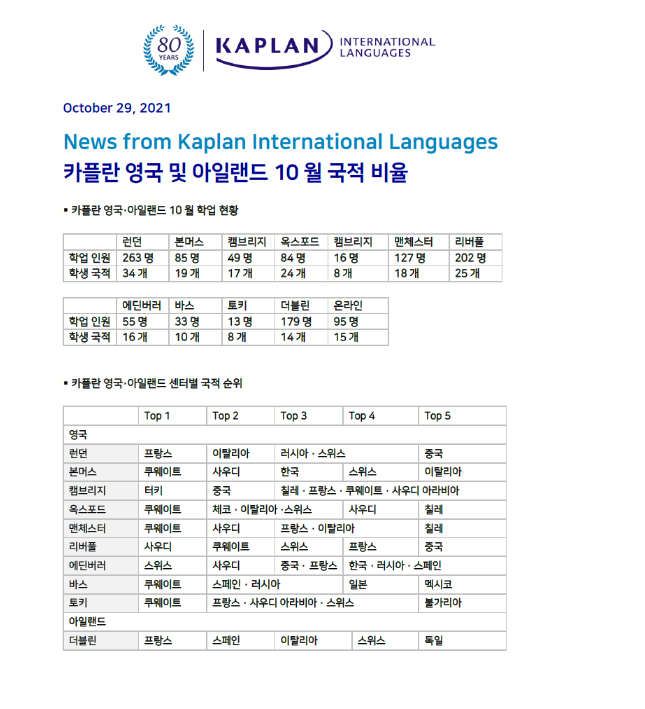 80 YEARS

KAPLAN INTERNATIONAL LANGUAGES

October 29, 2021

News from Kaplan International Languages
카플란 영국 및 아일랜드 10 월 국적 비율

▪ 카플란 영국·아일랜드 10 월 학업 현황

| | 런던 | 본머스 | 캠브리지 | 옥스포드 | 캠브리지 | 맨체스터 | 리버풀 |
|---|---|---|---|---|---|---|---|
| 학업 인원 | 263 명 | 85 명 | 49 명 | 84 명 | 16 명 | 127 명 | 202 명 |
| 학생 국적 | 34 개 | 19 개 | 17 개 | 24 개 | 8 개 | 18 개 | 25 개 |

| | 에딘버러 | 바스 | 토키 | 더블린 | 온라인 |
|---|---|---|---|---|---|
| 학업 인원 | 55 명 | 33 명 | 13 명 | 179 명 | 95 명 |
| 학생 국적 | 16 개 | 10 개 | 8 개 | 14 개 | 15 개 |

▪ 카플란 영국·아일랜드 센터별 국적 순위

| | Top 1 | Top 2 | Top 3 | Top 4 | Top 5 |
|---|---|---|---|---|---|
| 영국 | | | | | |
| 런던 | 프랑스 | 이탈리아 | 러시아 · 스위스 | | 중국 |
| 본머스 | 쿠웨이트 | 사우디 | 한국 | 스위스 | 이탈리아 |
| 캠브리지 | 터키 | 중국 | 칠레 · 프랑스 · 쿠웨이트 · 사우디 아라비아 | | |
| 옥스포드 | 쿠웨이트 | 체코 · 이탈리아 ·스위스 | | 사우디 | 칠레 |
| 맨체스터 | 쿠웨이트 | 사우디 | 프랑스 · 이탈리아 | | 칠레 |
| 리버풀 | 사우디 | 쿠웨이트 | 스위스 | 프랑스 | 중국 |
| 에딘버러 | 스위스 | 사우디 | 중국 · 프랑스 | 한국 · 러시아 · 스페인 | |
| 바스 | 쿠웨이트 | 스페인 · 러시아 | | 일본 | 멕시코 |
| 토키 | 쿠웨이트 | 프랑스 · 사우디 아라비아 · 스위스 | | | 불가리아 |
| 아일랜드 | | | | | |
| 더블린 | 프랑스 | 스페인 | 이탈리아 | 스위스 | 독일 |